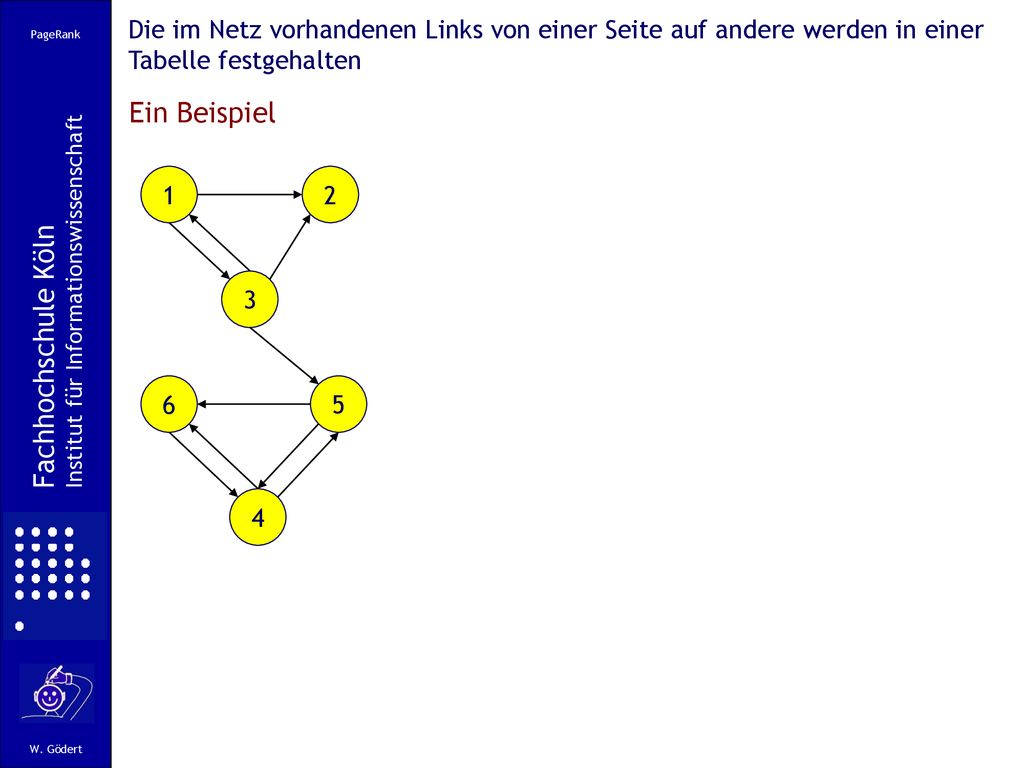 PageRank

Fachhochschule Köln
Institut für Informationswissenschaft

W. Gödert

Die im Netz vorhandenen Links von einer Seite auf andere werden in einer Tabelle festgehalten

Ein Beispiel

1
2
3
6
5
4